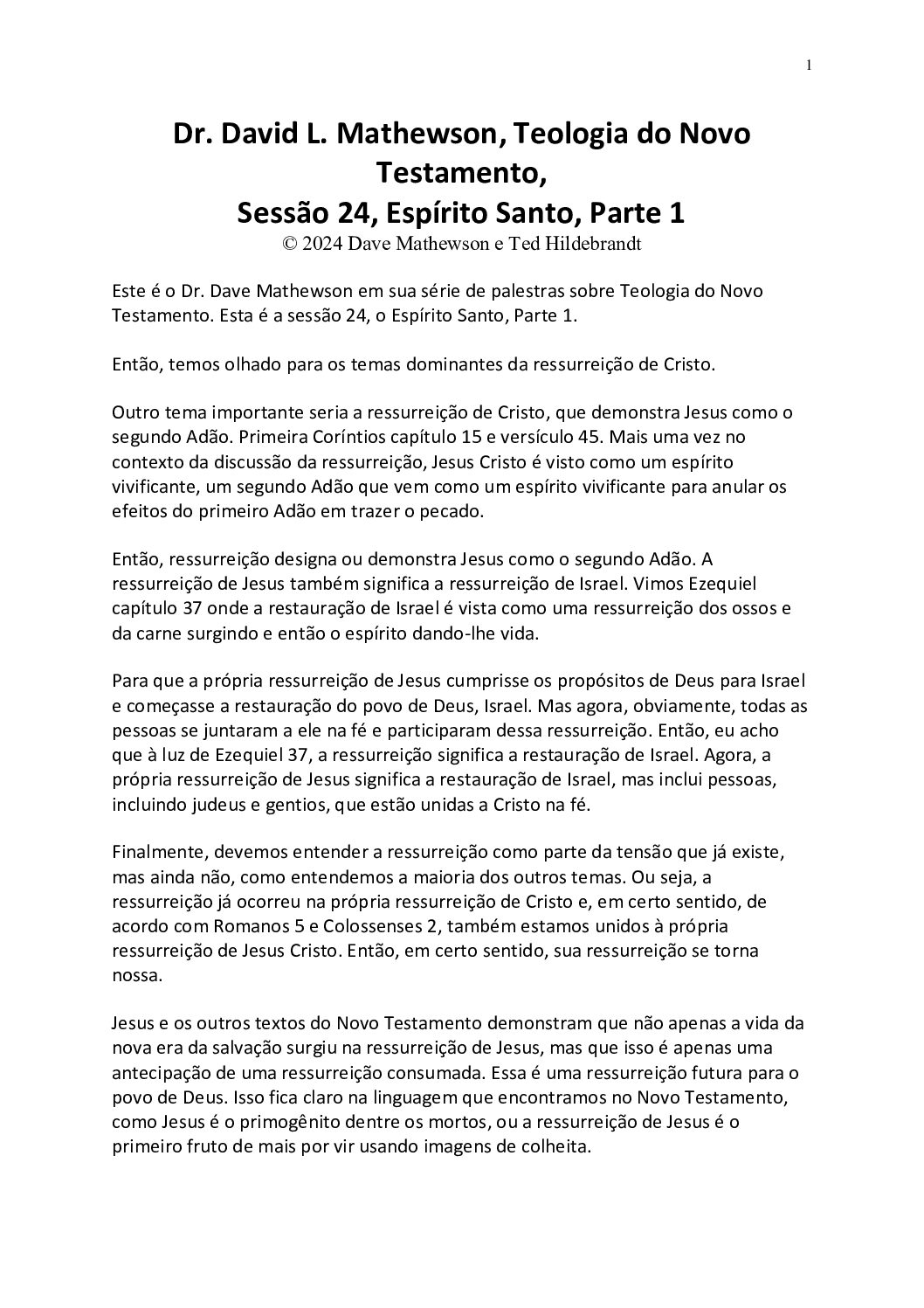 1

Dr. David L. Mathewson, Teologia do Novo Testamento,
Sessão 24, Espírito Santo, Parte 1
© 2024 Dave Mathewson e Ted Hildebrandt

Este é o Dr. Dave Mathewson em sua série de palestras sobre Teologia do Novo Testamento. Esta é a sessão 24, o Espírito Santo, Parte 1.

Então, temos olhado para os temas dominantes da ressurreição de Cristo.

Outro tema importante seria a ressurreição de Cristo, que demonstra Jesus como o segundo Adão. Primeira Coríntios capítulo 15 e versículo 45. Mais uma vez no contexto da discussão da ressurreição, Jesus Cristo é visto como um espírito vivificante, um segundo Adão que vem como um espírito vivificante para anular os efeitos do primeiro Adão em trazer o pecado.

Então, ressurreição designa ou demonstra Jesus como o segundo Adão. A ressurreição de Jesus também significa a ressurreição de Israel. Vimos Ezequiel capítulo 37 onde a restauração de Israel é vista como uma ressurreição dos ossos e da carne surgindo e então o espírito dando-lhe vida.

Para que a própria ressurreição de Jesus cumprisse os propósitos de Deus para Israel e começasse a restauração do povo de Deus, Israel. Mas agora, obviamente, todas as pessoas se juntaram a ele na fé e participaram dessa ressurreição. Então, eu acho que à luz de Ezequiel 37, a ressurreição significa a restauração de Israel. Agora, a própria ressurreição de Jesus significa a restauração de Israel, mas inclui pessoas, incluindo judeus e gentios, que estão unidas a Cristo na fé.

Finalmente, devemos entender a ressurreição como parte da tensão que já existe, mas ainda não, como entendemos a maioria dos outros temas. Ou seja, a ressurreição já ocorreu na própria ressurreição de Cristo e, em certo sentido, de acordo com Romanos 5 e Colossenses 2, também estamos unidos à própria ressurreição de Jesus Cristo. Então, em certo sentido, sua ressurreição se torna nossa.

Jesus e os outros textos do Novo Testamento demonstram que não apenas a vida da nova era da salvação surgiu na ressurreição de Jesus, mas que isso é apenas uma antecipação de uma ressurreição consumada. Essa é uma ressurreição futura para o povo de Deus. Isso fica claro na linguagem que encontramos no Novo Testamento, como Jesus é o primogênito dentre os mortos, ou a ressurreição de Jesus é o primeiro fruto de mais por vir usando imagens de colheita.